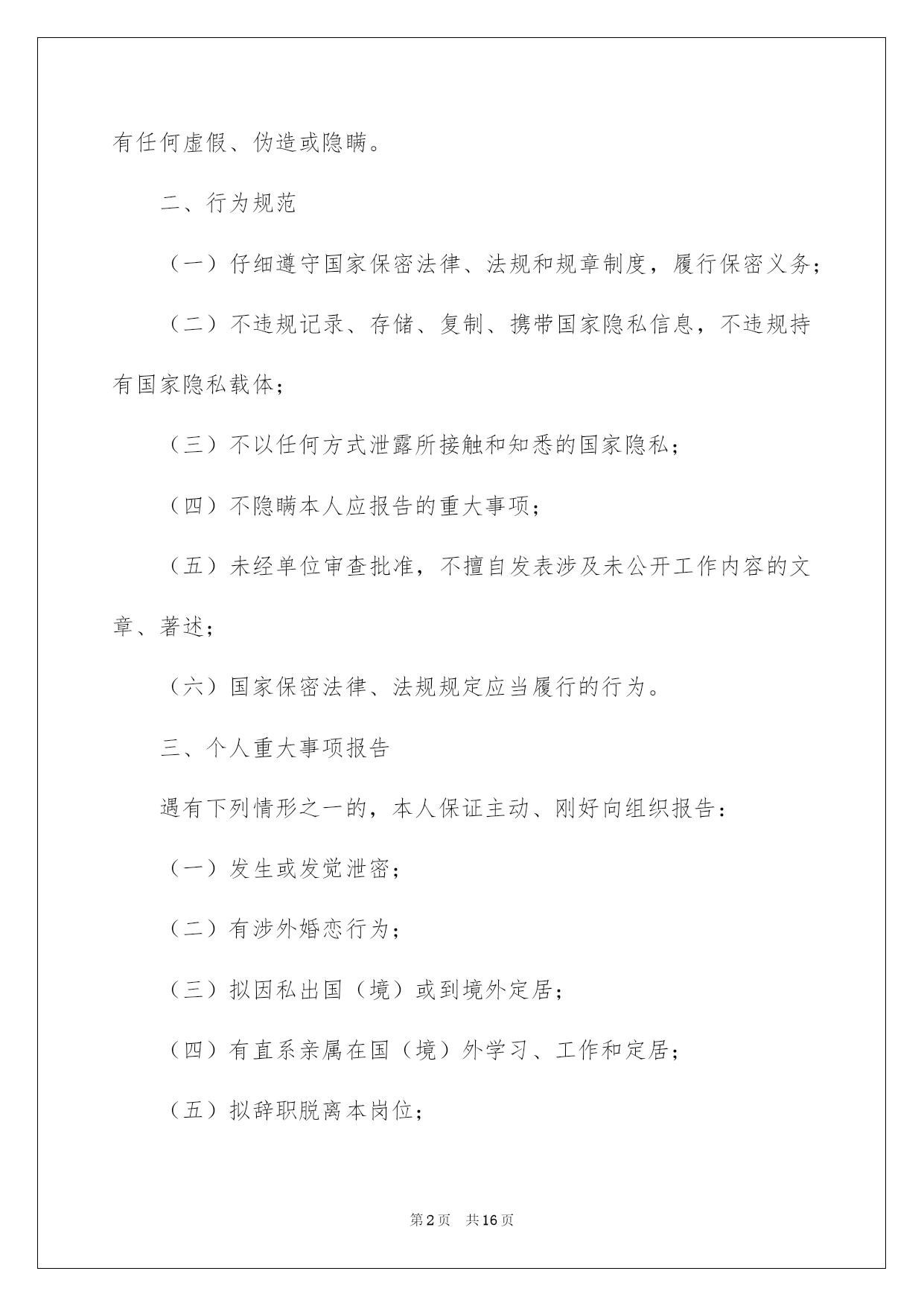 有任何虚假、伪造或隐瞒。

二、行为规范

（一）仔细遵守国家保密法律、法规和规章制度，履行保密义务；

（二）不违规记录、存储、复制、携带国家隐私信息，不违规持有国家隐私载体；

（三）不以任何方式泄露所接触和知悉的国家隐私；

（四）不隐瞒本人应报告的重大事项；

（五）未经单位审查批准，不擅自发表涉及未公开工作内容的文章、著述；

（六）国家保密法律、法规规定应当履行的行为。

三、个人重大事项报告

遇有下列情形之一的，本人保证主动、刚好向组织报告：

（一）发生或发觉泄密；

（二）有涉外婚恋行为；

（三）拟因私出国（境）或到境外定居；

（四）有直系亲属在国（境）外学习、工作和定居；

（五）拟辞职脱离本岗位；

第2页 共16页